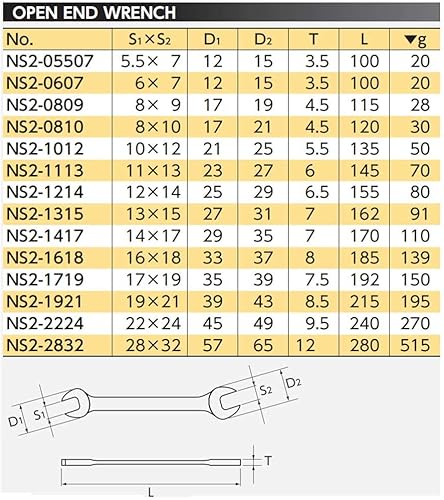 OPEN END WRENCH

| No. | $S_1 \times S_2$ | $D_1$ | $D_2$ | T | L | ▼g |
|---|---|---|---|---|---|---|
| NS2-05507 | 5.5× 7 | 12 | 15 | 3.5 | 100 | 20 |
| NS2-0607 | 6× 7 | 12 | 15 | 3.5 | 100 | 20 |
| NS2-0809 | 8× 9 | 17 | 19 | 4.5 | 115 | 28 |
| NS2-0810 | 8×10 | 17 | 21 | 4.5 | 120 | 30 |
| NS2-1012 | 10×12 | 21 | 25 | 5.5 | 135 | 50 |
| NS2-1113 | 11×13 | 23 | 27 | 6 | 145 | 70 |
| NS2-1214 | 12×14 | 25 | 29 | 6.5 | 155 | 80 |
| NS2-1315 | 13×15 | 27 | 31 | 7 | 162 | 91 |
| NS2-1417 | 14×17 | 29 | 35 | 7 | 170 | 110 |
| NS2-1618 | 16×18 | 33 | 37 | 8 | 185 | 139 |
| NS2-1719 | 17×19 | 35 | 39 | 7.5 | 192 | 150 |
| NS2-1921 | 19×21 | 39 | 43 | 8.5 | 215 | 195 |
| NS2-2224 | 22×24 | 45 | 49 | 9.5 | 240 | 270 |
| NS2-2832 | 28×32 | 57 | 65 | 12 | 280 | 515 |

$D_1$ $S_1$ $S_2$ $D_2$

T

L